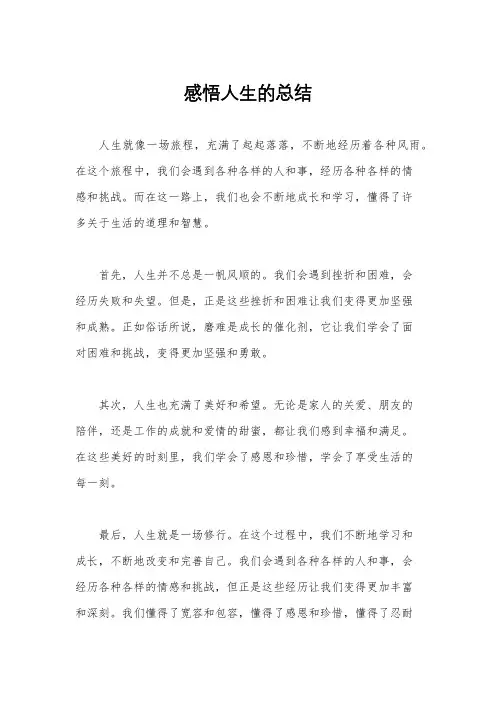 感悟人生的总结

人生就像一场旅程，充满了起起落落，不断地经历着各种风雨。在这个旅程中，我们会遇到各种各样的人和事，经历各种各样的情感和挑战。而在这一路上，我们也会不断地成长和学习，懂得了许多关于生活的道理和智慧。

首先，人生并不总是一帆风顺的。我们会遇到挫折和困难，会经历失败和失望。但是，正是这些挫折和困难让我们变得更加坚强和成熟。正如俗话所说，磨难是成长的催化剂，它让我们学会了面对困难和挑战，变得更加坚强和勇敢。

其次，人生也充满了美好和希望。无论是家人的关爱、朋友的陪伴，还是工作的成就和爱情的甜蜜，都让我们感到幸福和满足。在这些美好的时刻里，我们学会了感恩和珍惜，学会了享受生活的每一刻。

最后，人生就是一场修行。在这个过程中，我们不断地学习和成长，不断地改变和完善自己。我们会遇到各种各样的人和事，会经历各种各样的情感和挑战，但正是这些经历让我们变得更加丰富和深刻。我们懂得了宽容和包容，懂得了感恩和珍惜，懂得了忍耐